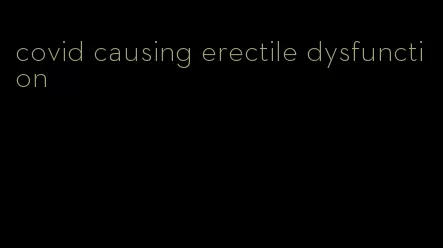 covid causing erectile dysfunction